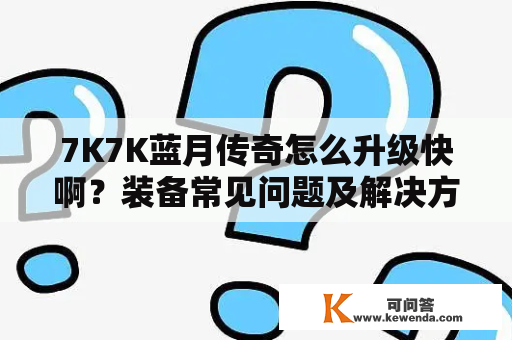 7K7K蓝月传奇怎么升级快啊？装备常见问题及解决方

K 可问答
www.kewenda.com